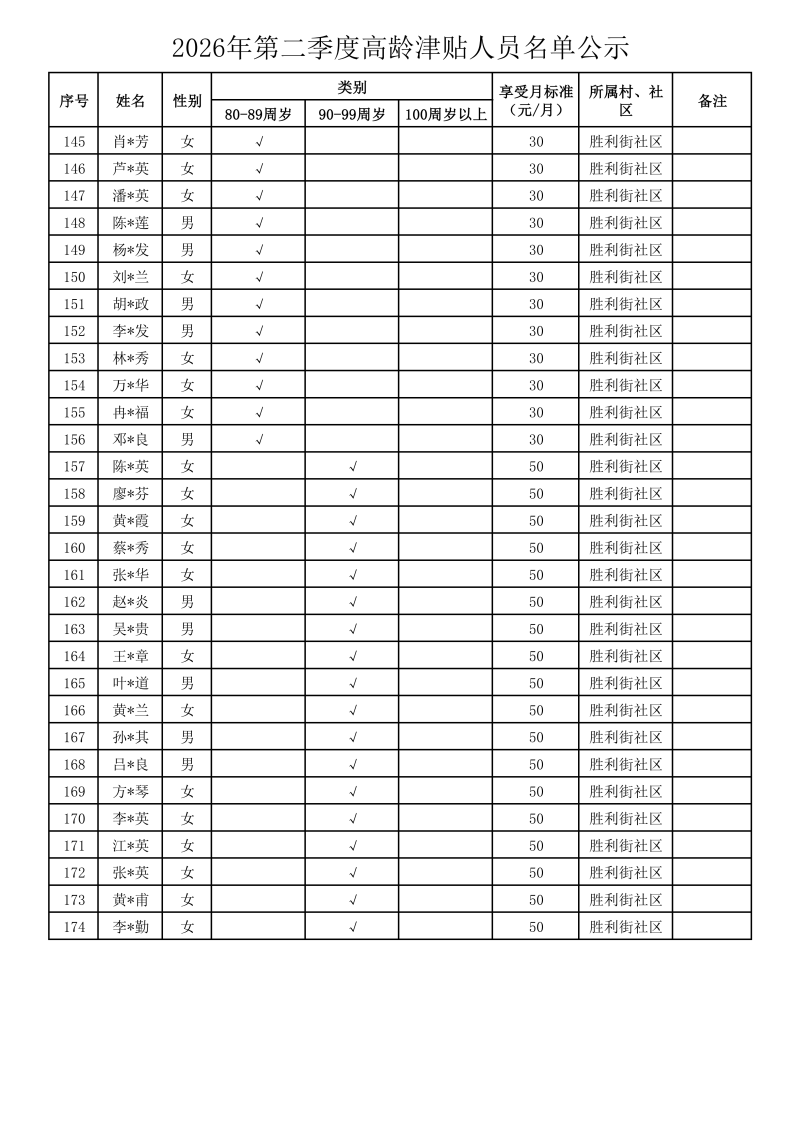 2026年第二季度高龄津贴人员名单公示

| 序号 | 姓名 | 性别 | 类别 80-89周岁 | 类别 90-99周岁 | 类别 100周岁以上 | 享受月标准（元/月） | 所属村、社区 | 备注 |
|---|---|---|---|---|---|---|---|---|
| 145 | 肖*芳 | 女 | √ | | | 30 | 胜利街社区 | |
| 146 | 芦*英 | 女 | √ | | | 30 | 胜利街社区 | |
| 147 | 潘*英 | 女 | √ | | | 30 | 胜利街社区 | |
| 148 | 陈*莲 | 男 | √ | | | 30 | 胜利街社区 | |
| 149 | 杨*发 | 男 | √ | | | 30 | 胜利街社区 | |
| 150 | 刘*兰 | 女 | √ | | | 30 | 胜利街社区 | |
| 151 | 胡*政 | 男 | √ | | | 30 | 胜利街社区 | |
| 152 | 李*发 | 男 | √ | | | 30 | 胜利街社区 | |
| 153 | 林*秀 | 女 | √ | | | 30 | 胜利街社区 | |
| 154 | 万*华 | 女 | √ | | | 30 | 胜利街社区 | |
| 155 | 冉*福 | 女 | √ | | | 30 | 胜利街社区 | |
| 156 | 邓*良 | 男 | √ | | | 30 | 胜利街社区 | |
| 157 | 陈*英 | 女 | | √ | | 50 | 胜利街社区 | |
| 158 | 廖*芬 | 女 | | √ | | 50 | 胜利街社区 | |
| 159 | 黄*霞 | 女 | | √ | | 50 | 胜利街社区 | |
| 160 | 蔡*秀 | 女 | | √ | | 50 | 胜利街社区 | |
| 161 | 张*华 | 女 | | √ | | 50 | 胜利街社区 | |
| 162 | 赵*炎 | 男 | | √ | | 50 | 胜利街社区 | |
| 163 | 吴*贵 | 男 | | √ | | 50 | 胜利街社区 | |
| 164 | 王*章 | 女 | | √ | | 50 | 胜利街社区 | |
| 165 | 叶*道 | 男 | | √ | | 50 | 胜利街社区 | |
| 166 | 黄*兰 | 女 | | √ | | 50 | 胜利街社区 | |
| 167 | 孙*其 | 男 | | √ | | 50 | 胜利街社区 | |
| 168 | 吕*良 | 男 | | √ | | 50 | 胜利街社区 | |
| 169 | 方*琴 | 女 | | √ | | 50 | 胜利街社区 | |
| 170 | 李*英 | 女 | | √ | | 50 | 胜利街社区 | |
| 171 | 江*英 | 女 | | √ | | 50 | 胜利街社区 | |
| 172 | 张*英 | 女 | | √ | | 50 | 胜利街社区 | |
| 173 | 黄*甫 | 女 | | √ | | 50 | 胜利街社区 | |
| 174 | 李*勤 | 女 | | √ | | 50 | 胜利街社区 | |